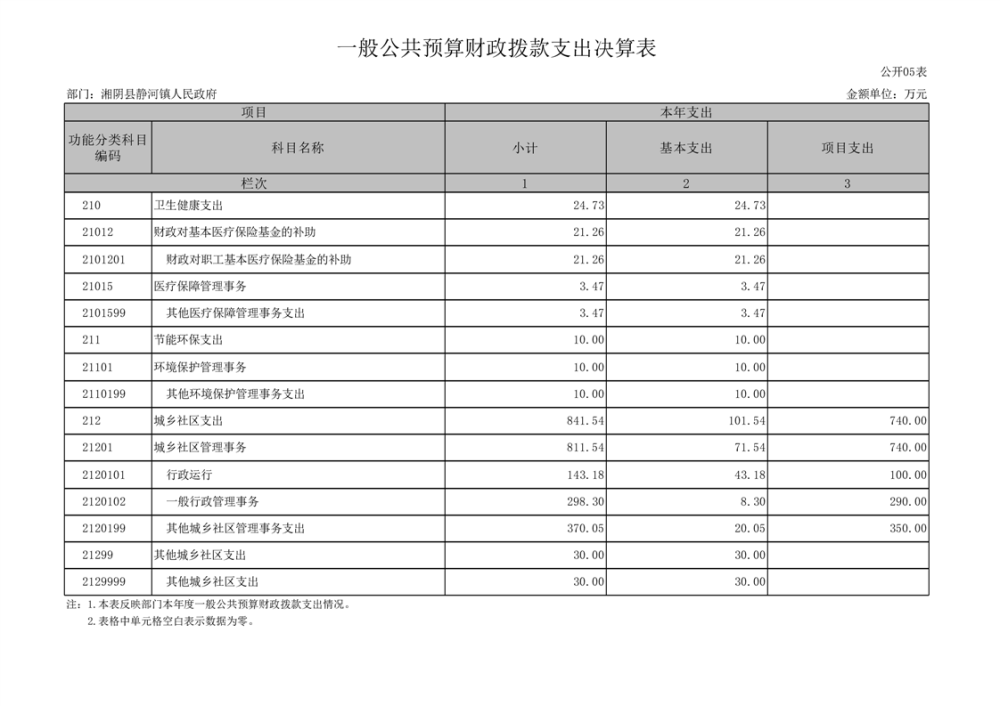 一般公共预算财政拨款支出决算表

公开05表

部门：湘阴县静河镇人民政府

金额单位：万元

| 项目 | | 本年支出 | | |
|---|---|---|---|---|
| 功能分类科目编码 | 科目名称 | 小计 | 基本支出 | 项目支出 |
| 栏次 | | 1 | 2 | 3 |
| 210 | 卫生健康支出 | 24.73 | 24.73 | |
| 21012 | 财政对基本医疗保险基金的补助 | 21.26 | 21.26 | |
| 2101201 | 财政对职工基本医疗保险基金的补助 | 21.26 | 21.26 | |
| 21015 | 医疗保障管理事务 | 3.47 | 3.47 | |
| 2101599 | 其他医疗保障管理事务支出 | 3.47 | 3.47 | |
| 211 | 节能环保支出 | 10.00 | 10.00 | |
| 21101 | 环境保护管理事务 | 10.00 | 10.00 | |
| 2110199 | 其他环境保护管理事务支出 | 10.00 | 10.00 | |
| 212 | 城乡社区支出 | 841.54 | 101.54 | 740.00 |
| 21201 | 城乡社区管理事务 | 811.54 | 71.54 | 740.00 |
| 2120101 | 行政运行 | 143.18 | 43.18 | 100.00 |
| 2120102 | 一般行政管理事务 | 298.30 | 8.30 | 290.00 |
| 2120199 | 其他城乡社区管理事务支出 | 370.05 | 20.05 | 350.00 |
| 21299 | 其他城乡社区支出 | 30.00 | 30.00 | |
| 2129999 | 其他城乡社区支出 | 30.00 | 30.00 | |

注：1.本表反映部门本年度一般公共预算财政拨款支出情况。
2.表格中单元格空白表示数据为零。